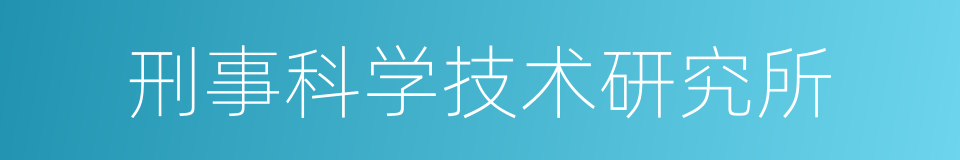 刑事科学技术研究所